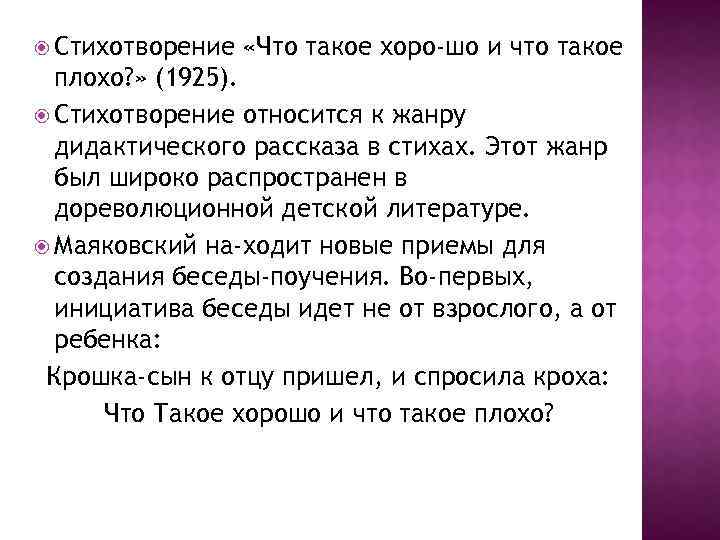 Стихотворение «Что такое хоро-шо и что такое плохо?» (1925).

Стихотворение относится к жанру дидактического рассказа в стихах. Этот жанр был широко распространен в дореволюционной детской литературе.

Маяковский на-ходит новые приемы для создания беседы-поучения. Во-первых, инициатива беседы идет не от взрослого, а от ребенка:

Крошка-сын к отцу пришел, и спросила кроха:
Что Такое хорошо и что такое плохо?